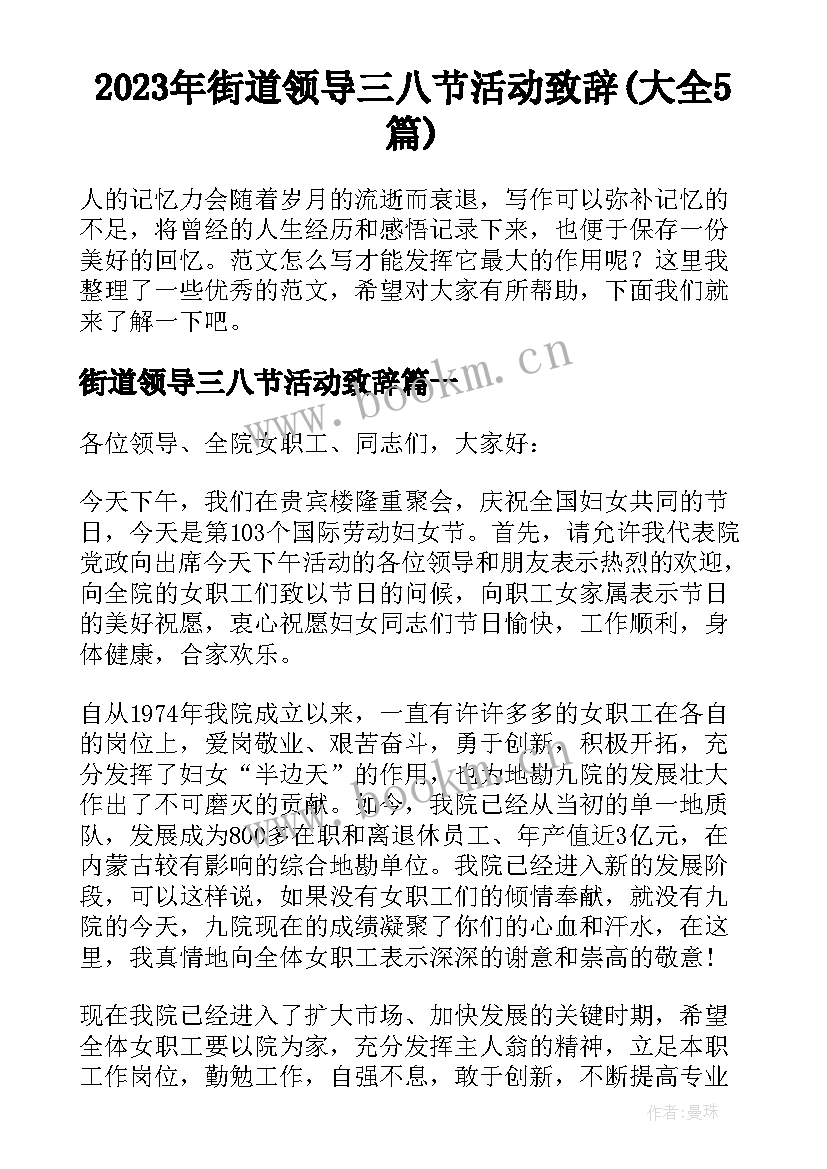 2023年街道领导三八节活动致辞(大全5篇)

人的记忆力会随着岁月的流逝而衰退，写作可以弥补记忆的不足，将曾经的人生经历和感悟记录下来，也便于保存一份美好的回忆。范文怎么写才能发挥它最大的作用呢？这里我整理了一些优秀的范文，希望对大家有所帮助，下面我们就来了解一下吧。

街道领导三八节活动致辞篇一

www.bookm.cn

各位领导、全院女职工、同志们，大家好：

今天下午，我们在贵宾楼隆重聚会，庆祝全国妇女共同的节日，今天是第103个国际劳动妇女节。首先，请允许我代表院党政向出席今天下午活动的各位领导和朋友表示热烈的欢迎，向全院的女职工们致以节日的问候，向职工女家属表示节日的美好祝愿，衷心祝愿妇女同志们节日愉快，工作顺利，身体健康，合家欢乐。

自从1974年我院成立以来，一直有许许多多的女职工在各自的岗位上，爱岗敬业、艰苦奋斗，勇于创新，积极开拓，充分发挥了妇女“半边天”的作用，也为地勘九院的发展壮大作出了不可磨灭的贡献。如今，我院已经从当初的单一地质队，发展成为800多在职和离退休员工、年产值近3亿元，在内蒙古较有影响的综合地勘单位。我院已经进入新的发展阶段，可以这样说，如果没有女职工们的倾情奉献，就没有九院的今天，九院现在的成绩凝聚了你们的心血和汗水，在这里，我真情地向全体女职工表示深深的谢意和崇高的敬意！

现在我院已经进入了扩大市场、加快发展的关键时期，希望全体女职工要以院为家，充分发挥主人翁的精神，立足本职工作岗位，勤勉工作，自强不息，敢于创新，不断提高专业

作者：晏珠